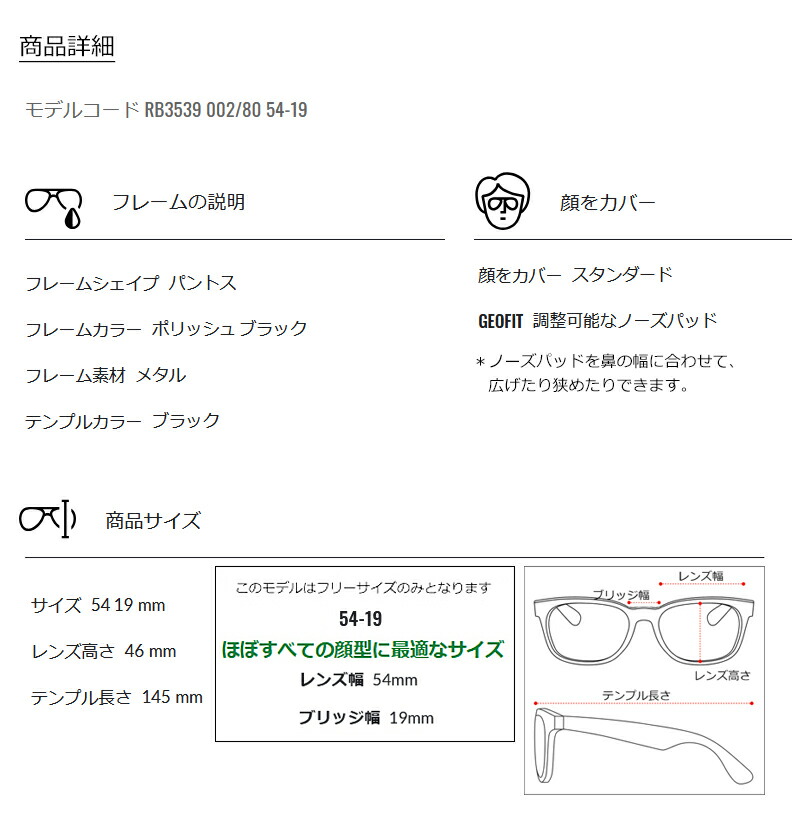 商品詳細

モデルコード RB3539 002/80 54-19

フレームの説明

フレームシェイプ パントス

フレームカラー ポリッシュ ブラック

フレーム素材 メタル

テンプルカラー ブラック

顔をカバー

顔をカバー スタンダード

GEOFIT 調整可能なノーズパッド

＊ノーズパッドを鼻の幅に合わせて、広げたり狭めたりできます。

商品サイズ

サイズ 54 19 mm

レンズ高さ 46 mm

テンプル長さ 145 mm

このモデルはフリーサイズのみとなります

54-19

ほぼすべての顔型に最適なサイズ

レンズ幅 54mm

ブリッジ幅 19mm

レンズ幅

ブリッジ幅

レンズ高さ

テンプル長さ